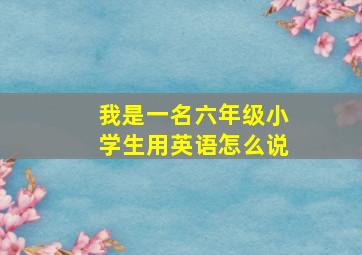 我是一名六年级小学生用英语怎么说